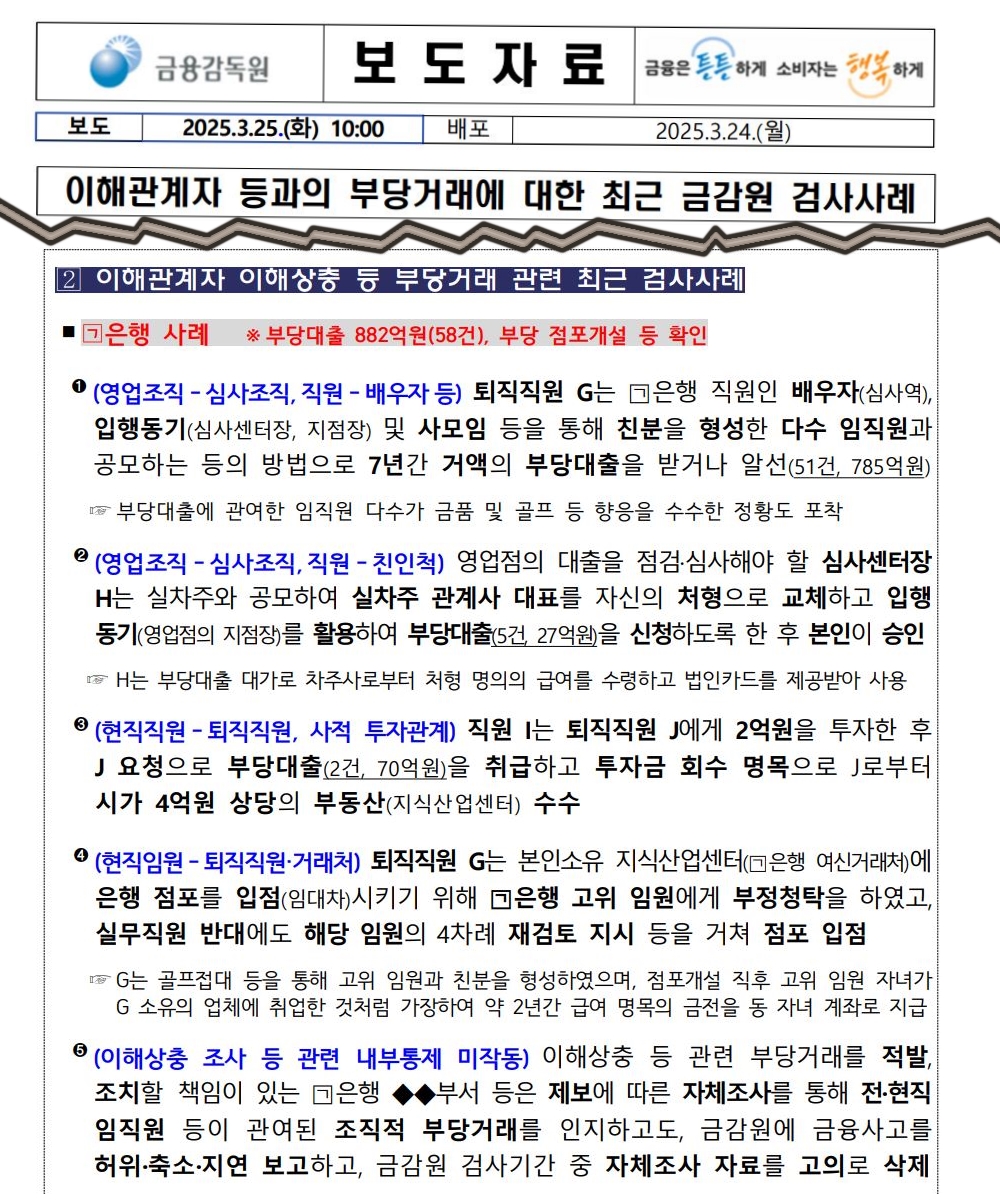 금융감독원

보 도 자 료

금융은 튼튼하게 소비자는 행복하게

| 보도 | 2025.3.25.(화) 10:00 | 배포 | 2025.3.24.(월) |
|---|---|---|---|

이해관계자 등과의 부당거래에 대한 최근 금감원 검사사례

2 이해관계자 이해상충 등 부당거래 관련 최근 검사사례

■ ㄱ은행 사례 ※ 부당대출 882억원(58건), 부당 점포개설 등 확인

❶ (영업조직 – 심사조직, 직원 – 배우자 등) 퇴직직원 G는 ㄱ은행 직원인 배우자(심사역), 입행동기(심사센터장, 지점장) 및 사모임 등을 통해 친분을 형성한 다수 임직원과 공모하는 등의 방법으로 7년간 거액의 부당대출을 받거나 알선(51건, 785억원)

☞ 부당대출에 관여한 임직원 다수가 금품 및 골프 등 향응을 수수한 정황도 포착

❷ (영업조직 – 심사조직, 직원 – 친인척) 영업점의 대출을 점검·심사해야 할 심사센터장 H는 실차주와 공모하여 실차주 관계사 대표를 자신의 처형으로 교체하고 입행동기(영업점의 지점장)를 활용하여 부당대출(5건, 27억원)을 신청하도록 한 후 본인이 승인

☞ H는 부당대출 대가로 차주사로부터 처형 명의의 급여를 수령하고 법인카드를 제공받아 사용

❸ (현직직원 – 퇴직직원, 사적 투자관계) 직원 I는 퇴직직원 J에게 2억원을 투자한 후 J 요청으로 부당대출(2건, 70억원)을 취급하고 투자금 회수 명목으로 J로부터 시가 4억원 상당의 부동산(지식산업센터) 수수

❹ (현직임원 – 퇴직직원·거래처) 퇴직직원 G는 본인소유 지식산업센터(ㄱ은행 여신거래처)에 은행 점포를 입점(임대차)시키기 위해 ㄱ은행 고위 임원에게 부정청탁을 하였고, 실무직원 반대에도 해당 임원의 4차례 재검토 지시 등을 거쳐 점포 입점

☞ G는 골프접대 등을 통해 고위 임원과 친분을 형성하였으며, 점포개설 직후 고위 임원 자녀가 G 소유의 업체에 취업한 것처럼 가장하여 약 2년간 급여 명목의 금전을 동 자녀 계좌로 지급

❺ (이해상충 조사 등 관련 내부통제 미작동) 이해상충 등 관련 부당거래를 적발, 조치할 책임이 있는 ㄱ은행 ◆◆부서 등은 제보에 따른 자체조사를 통해 전·현직 임직원 등이 관여된 조직적 부당거래를 인지하고도, 금감원에 금융사고를 허위·축소·지연 보고하고, 금감원 검사기간 중 자체조사 자료를 고의로 삭제